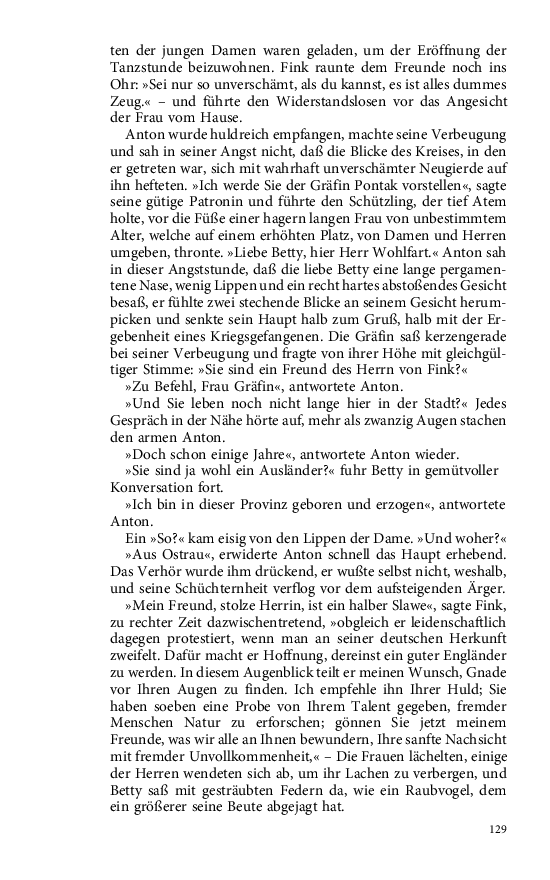 ten der jungen Damen waren geladen, um der Eröffnung der Tanzstunde beizuwohnen. Fink raunte dem Freunde noch ins Ohr: »Sei nur so unverschämt, als du kannst, es ist alles dummes Zeug.« – und führte den Widerstandslosen vor das Angesicht der Frau vom Hause.

Anton wurde huldreich empfangen, machte seine Verbeugung und sah in seiner Angst nicht, daß die Blicke des Kreises, in den er getreten war, sich mit wahrhaft unverschämter Neugierde auf ihn hefteten. »Ich werde Sie der Gräfin Pontak vorstellen«, sagte seine gütige Patronin und führte den Schützling, der tief Atem holte, vor die Füße einer hagern langen Frau von unbestimmtem Alter, welche auf einem erhöhten Platz, von Damen und Herren umgeben, thronte. »Liebe Betty, hier Herr Wohlfart.« Anton sah in dieser Angststunde, daß die liebe Betty eine lange pergamentene Nase, wenig Lippen und ein recht hartes abstoßendes Gesicht besaß, er fühlte zwei stechende Blicke an seinem Gesicht herumpicken und senkte sein Haupt halb zum Gruß, halb mit der Ergebenheit eines Kriegsgefangenen. Die Gräfin saß kerzengerade bei seiner Verbeugung und fragte von ihrer Höhe mit gleichgültiger Stimme: »Sie sind ein Freund des Herrn von Fink?«

»Zu Befehl, Frau Gräfin«, antwortete Anton.

»Und Sie leben noch nicht lange hier in der Stadt?« Jedes Gespräch in der Nähe hörte auf, mehr als zwanzig Augen stachen den armen Anton.

»Doch schon einige Jahre«, antwortete Anton wieder.

»Sie sind ja wohl ein Ausländer?« fuhr Betty in gemütvoller Konversation fort.

»Ich bin in dieser Provinz geboren und erzogen«, antwortete Anton.

Ein »So?« kam eisig von den Lippen der Dame. »Und woher?«

»Aus Ostrau«, erwiderte Anton schnell das Haupt erhebend. Das Verhör wurde ihm drückend, er wußte selbst nicht, weshalb, und seine Schüchternheit verflog vor dem aufsteigenden Ärger.

»Mein Freund, stolze Herrin, ist ein halber Slawe«, sagte Fink, zu rechter Zeit dazwischentretend, »obgleich er leidenschaftlich dagegen protestiert, wenn man an seiner deutschen Herkunft zweifelt. Dafür macht er Hoffnung, dereinst ein guter Engländer zu werden. In diesem Augenblick teilt er meinen Wunsch, Gnade vor Ihren Augen zu finden. Ich empfehle ihn Ihrer Huld; Sie haben soeben eine Probe von Ihrem Talent gegeben, fremder Menschen Natur zu erforschen; gönnen Sie jetzt meinem Freunde, was wir alle an Ihnen bewundern, Ihre sanfte Nachsicht mit fremder Unvollkommenheit,« – Die Frauen lächelten, einige der Herren wendeten sich ab, um ihr Lachen zu verbergen, und Betty saß mit gesträubten Federn da, wie ein Raubvogel, dem ein größerer seine Beute abgejagt hat.

129